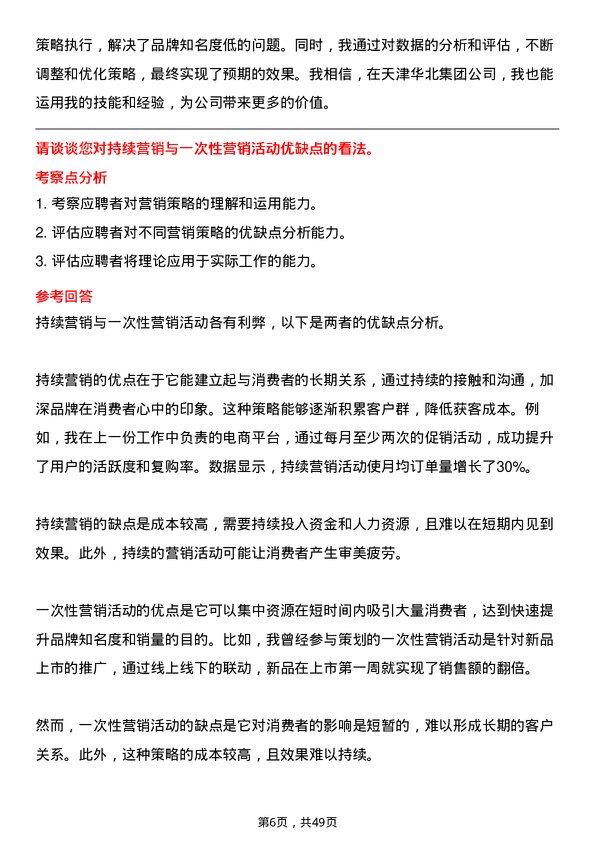 策略执行，解决了品牌知名度低的问题。同时，我通过对数据的分析和评估，不断调整和优化策略，最终实现了预期的效果。我相信，在天津华北集团公司，我也能运用我的技能和经验，为公司带来更多的价值。

请谈谈您对持续营销与一次性营销活动优缺点的看法。

考察点分析

1. 考察应聘者对营销策略的理解和运用能力。
2. 评估应聘者对不同营销策略的优缺点分析能力。
3. 评估应聘者将理论应用于实际工作的能力。

参考回答

持续营销与一次性营销活动各有利弊，以下是两者的优缺点分析。

持续营销的优点在于它能建立起与消费者的长期关系，通过持续的接触和沟通，加深品牌在消费者心中的印象。这种策略能够逐渐积累客户群，降低获客成本。例如，我在上一份工作中负责的电商平台，通过每月至少两次的促销活动，成功提升了用户的活跃度和复购率。数据显示，持续营销活动使月均订单量增长了30%。

持续营销的缺点是成本较高，需要持续投入资金和人力资源，且难以在短期内见到效果。此外，持续的营销活动可能让消费者产生审美疲劳。

一次性营销活动的优点是它可以集中资源在短时间内吸引大量消费者，达到快速提升品牌知名度和销量的目的。比如，我曾经参与策划的一次性营销活动是针对新品上市的推广，通过线上线下的联动，新品在上市第一周就实现了销售额的翻倍。

然而，一次性营销活动的缺点是它对消费者的影响是短暂的，难以形成长期的客户关系。此外，这种策略的成本较高，且效果难以持续。

第6页，共49页